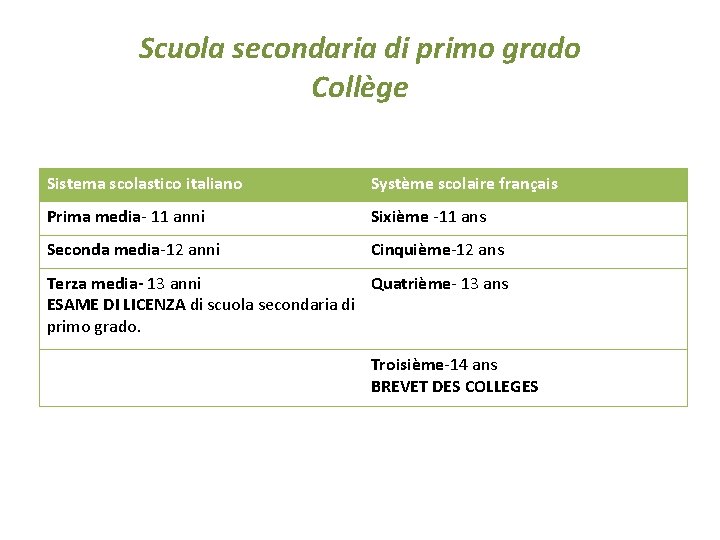 Scuola secondaria di primo grado
Collège

| Sistema scolastico italiano | Système scolaire français |
|---|---|
| Prima media- 11 anni | Sixième -11 ans |
| Seconda media-12 anni | Cinquième-12 ans |
| Terza media- 13 anni ESAME DI LICENZA di scuola secondaria di primo grado. | Quatrième- 13 ans |
| | Troisième-14 ans BREVET DES COLLEGES |